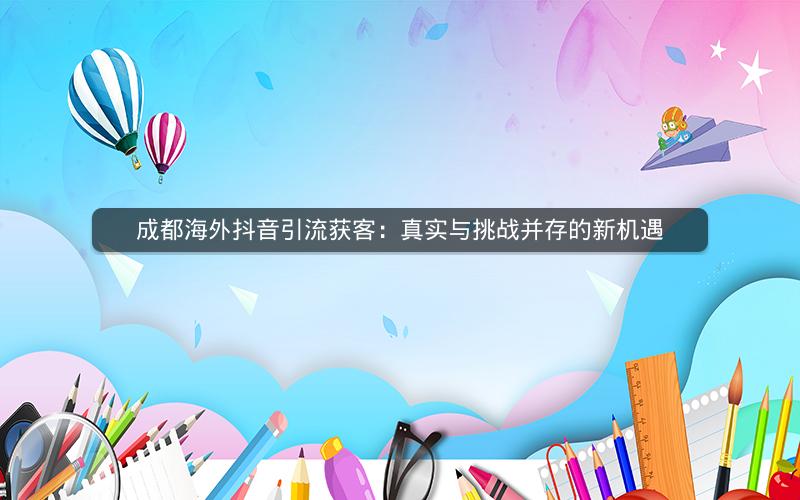 成都海外抖音引流获客：真实与挑战并存的新机遇